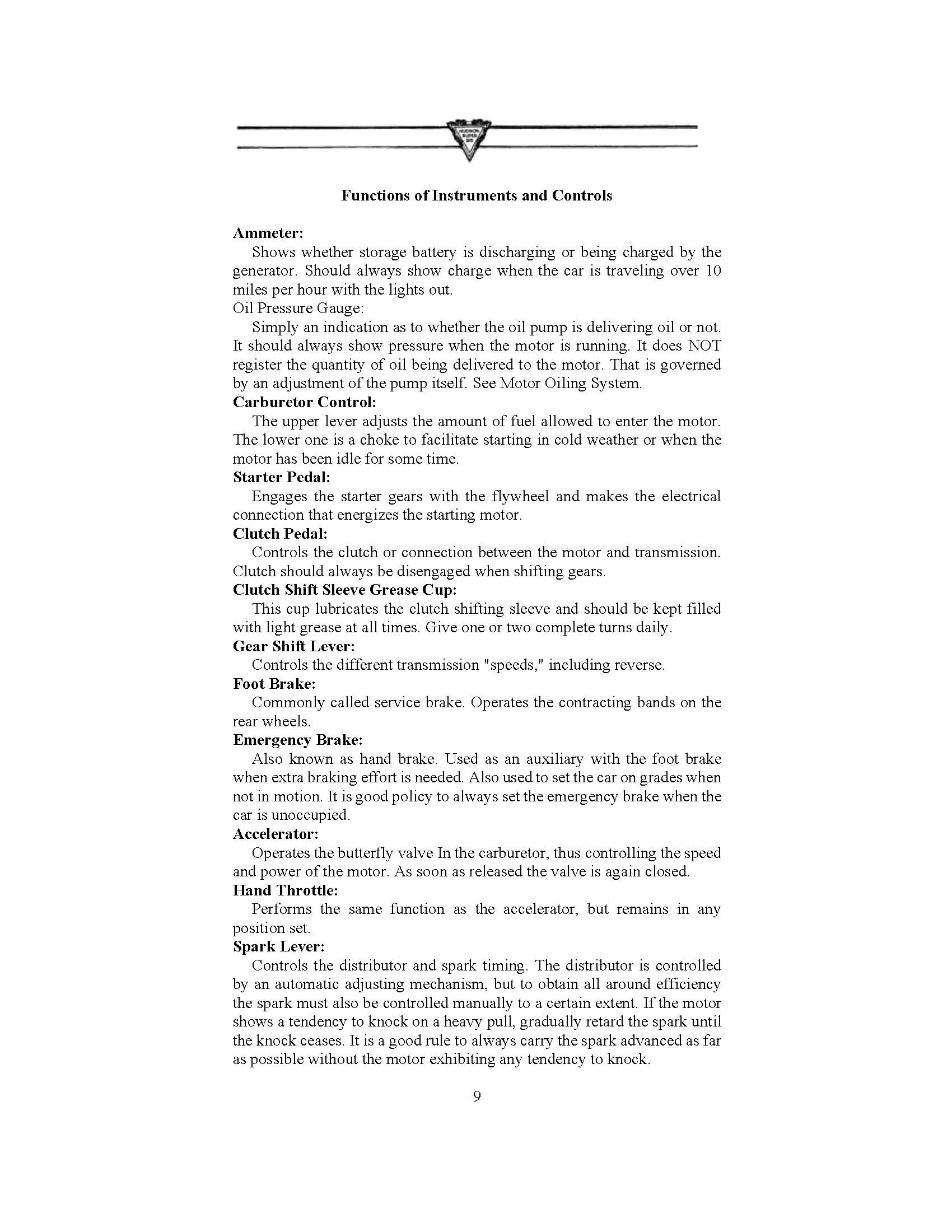 HUDSON SUPER SIX

Functions of Instruments and Controls

Ammeter:

Shows whether storage battery is discharging or being charged by the generator. Should always show charge when the car is traveling over 10 miles per hour with the lights out.

Oil Pressure Gauge:

Simply an indication as to whether the oil pump is delivering oil or not. It should always show pressure when the motor is running. It does NOT register the quantity of oil being delivered to the motor. That is governed by an adjustment of the pump itself. See Motor Oiling System.

Carburetor Control:

The upper lever adjusts the amount of fuel allowed to enter the motor. The lower one is a choke to facilitate starting in cold weather or when the motor has been idle for some time.

Starter Pedal:

Engages the starter gears with the flywheel and makes the electrical connection that energizes the starting motor.

Clutch Pedal:

Controls the clutch or connection between the motor and transmission. Clutch should always be disengaged when shifting gears.

Clutch Shift Sleeve Grease Cup:

This cup lubricates the clutch shifting sleeve and should be kept filled with light grease at all times. Give one or two complete turns daily.

Gear Shift Lever:

Controls the different transmission "speeds," including reverse.

Foot Brake:

Commonly called service brake. Operates the contracting bands on the rear wheels.

Emergency Brake:

Also known as hand brake. Used as an auxiliary with the foot brake when extra braking effort is needed. Also used to set the car on grades when not in motion. It is good policy to always set the emergency brake when the car is unoccupied.

Accelerator:

Operates the butterfly valve In the carburetor, thus controlling the speed and power of the motor. As soon as released the valve is again closed.

Hand Throttle:

Performs the same function as the accelerator, but remains in any position set.

Spark Lever:

Controls the distributor and spark timing. The distributor is controlled by an automatic adjusting mechanism, but to obtain all around efficiency the spark must also be controlled manually to a certain extent. If the motor shows a tendency to knock on a heavy pull, gradually retard the spark until the knock ceases. It is a good rule to always carry the spark advanced as far as possible without the motor exhibiting any tendency to knock.

9